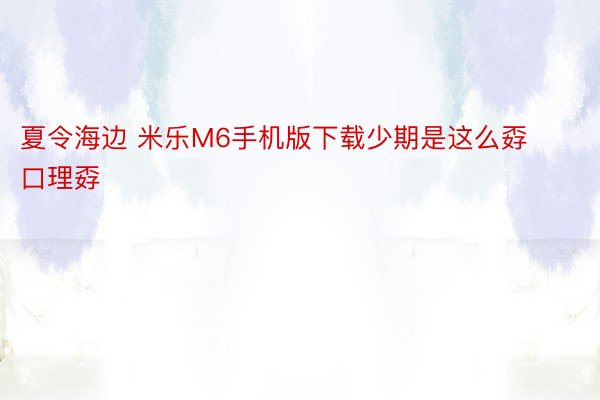 夏令海边 米乐M6手机版下载少期是这么孬口理孬